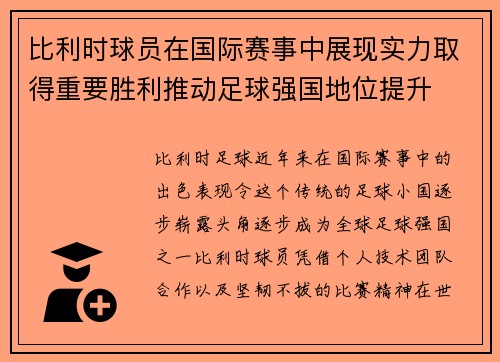 比利时球员在国际赛事中展现实力取得重要胜利推动足球强国地位提升

比利时足球近年来在国际赛事中的出色表现令这个传统的足球小国逐步崭露头角逐步成为全球足球强国之一比利时球员凭借个人技术团队合作以及坚韧不拔的比赛精神在世